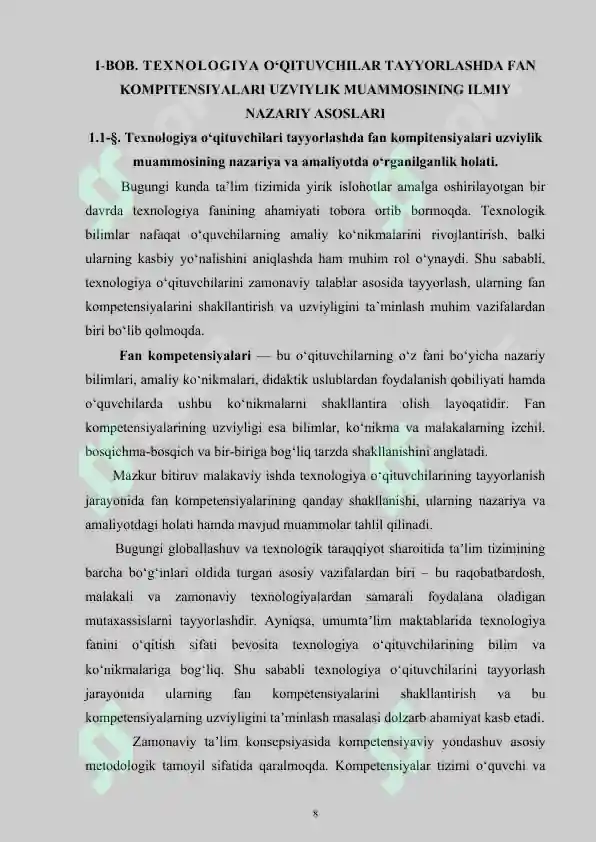 I-BOB. TEXNOLOGIYA O'QITUVCHILAR TAYYORLASHDA FAN KOMPITENSIYALARI UZVIYLIK MUAMMOSINING ILMIY NAZARIY ASOSLARI

1.1-§. Texnologiya o'qituvchilari tayyorlashda fan kompitensiyalari uzviylik muammosining nazariya va amaliyotda o'rganilganlik holati.

Bugungi kunda ta'lim tizimida yirik islohotlar amalga oshirilayotgan bir davrda texnologiya fanining ahamiyati tobora ortib bormoqda. Texnologik bilimlar nafaqat o'quvchilarning amaliy ko'nikmalarini rivojlantirish, balki ularning kasbiy yo'nalishini aniqlashda ham muhim rol o'ynaydi. Shu sababli, texnologiya o'qituvchilarini zamonaviy talablar asosida tayyorlash, ularning fan kompetensiyalarini shakllantirish va uzviyligini ta'minlash muhim vazifalardan biri bo'lib qolmoqda.

Fan kompetensiyalari — bu o'qituvchilarning o'z fani bo'yicha nazariy bilimlari, amaliy ko'nikmalari, didaktik uslublardan foydalanish qobiliyati hamda o'quvchilarda ushbu ko'nikmalarni shakllantira olish layoqatidir. Fan kompetensiyalarining uzviyligi esa bilimlar, ko'nikma va malakalarning izchil, bosqichma-bosqich va bir-biriga bog'liq tarzda shakllanishini anglatadi.

Mazkur bitiruv malakaviy ishda texnologiya o'qituvchilarining tayyorlanish jarayonida fan kompetensiyalarining qanday shakllanishi, ularning nazariya va amaliyotdagi holati hamda mavjud muammolar tahlil qilinadi.

Bugungi globallashuv va texnologik taraqqiyot sharoitida ta'lim tizimining barcha bo'g'inlari oldida turgan asosiy vazifalardan biri – bu raqobatbardosh, malakali va zamonaviy texnologiyalardan samarali foydalana oladigan mutaxassislarni tayyorlashdir. Ayniqsa, umumta'lim maktablarida texnologiya fanini o'qitish sifati bevosita texnologiya o'qituvchilarining bilim va ko'nikmalariga bog'liq. Shu sababli texnologiya o'qituvchilarini tayyorlash jarayonida ularning fan kompetensiyalarini shakllantirish va bu kompetensiyalarning uzviyligini ta'minlash masalasi dolzarb ahamiyat kasb etadi.

Zamonaviy ta'lim konsepsiyasida kompetensiyaviy yondashuv asosiy metodologik tamoyil sifatida qaralmoqda. Kompetensiyalar tizimi o'quvchi va

8